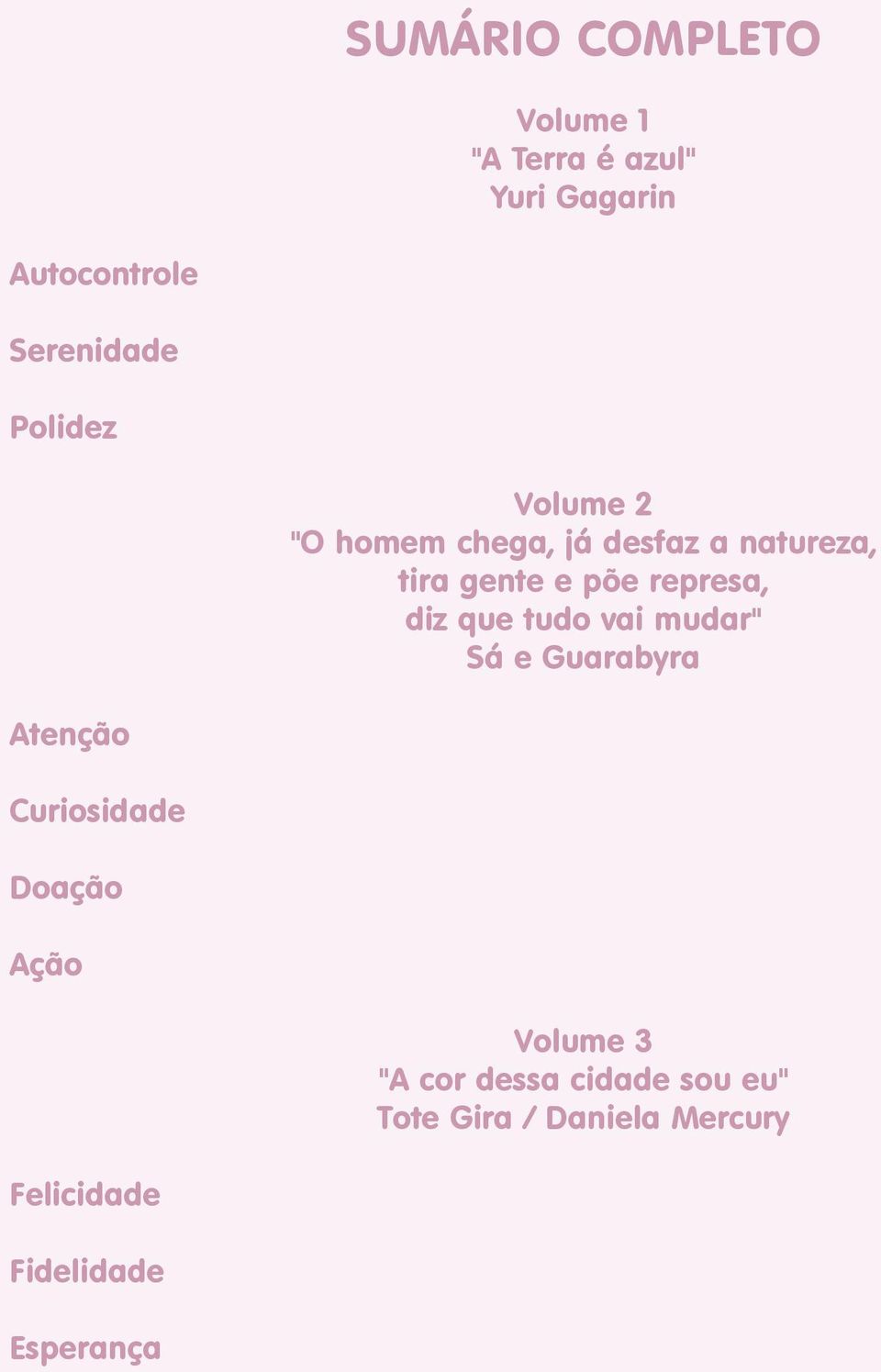 SUMÁRIO COMPLETO

Volume 1
"A Terra é azul"
Yuri Gagarin

Autocontrole

Serenidade

Polidez

Volume 2
"O homem chega, já desfaz a natureza, tira gente e põe represa, diz que tudo vai mudar"
Sá e Guarabyra

Atenção

Curiosidade

Doação

Ação

Volume 3
"A cor dessa cidade sou eu"
Tote Gira / Daniela Mercury

Felicidade

Fidelidade

Esperança